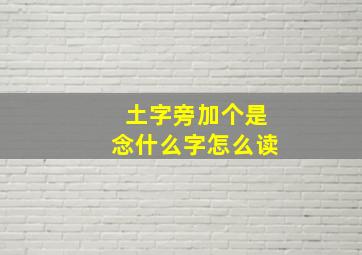 土字旁加个是
念什么字怎么读